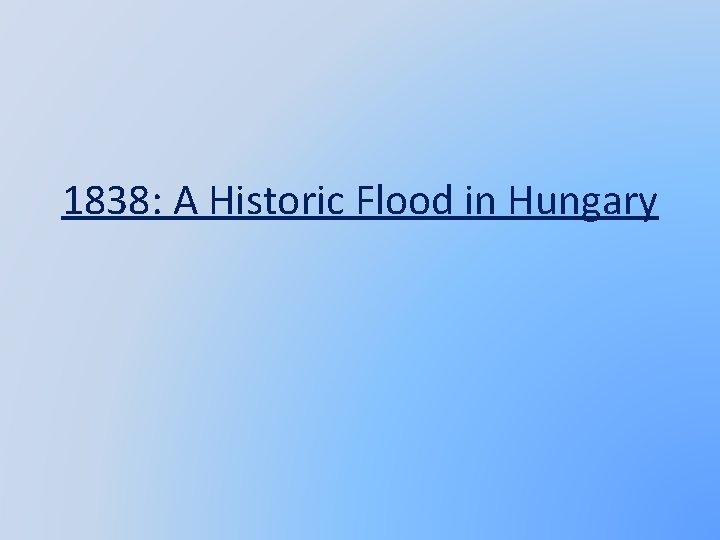 1838: A Historic Flood in Hungary